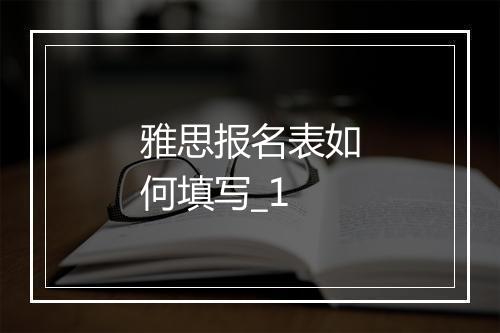 雅思报名表如何填写_1